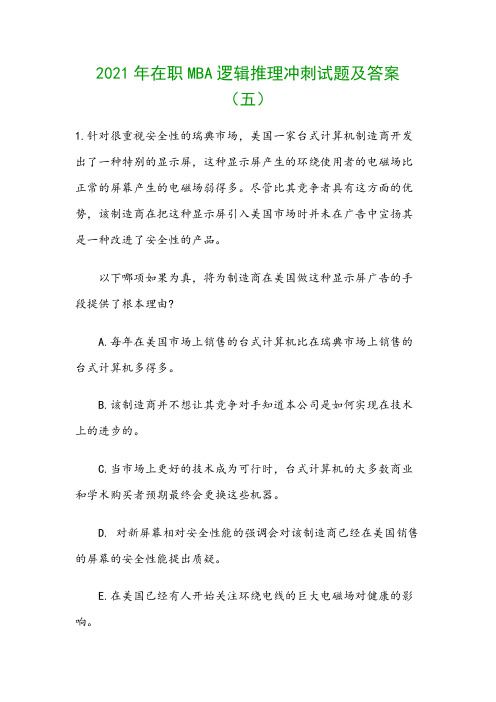 2021年在职MBA逻辑推理冲刺试题及答案（五）

1.针对很重视安全性的瑞典市场，美国一家台式计算机制造商开发出了一种特别的显示屏，这种显示屏产生的环绕使用者的电磁场比正常的屏幕产生的电磁场弱得多。尽管比其竞争者具有这方面的优势，该制造商在把这种显示屏引入美国市场时并未在广告中宣扬其是一种改进了安全性的产品。

以下哪项如果为真，将为制造商在美国做这种显示屏广告的手段提供了根本理由？

A.每年在美国市场上销售的台式计算机比在瑞典市场上销售的台式计算机多得多。

B.该制造商并不想让其竞争对手知道本公司是如何实现在技术上的进步的。

C.当市场上更好的技术成为可行时，台式计算机的大多数商业和学术购买者预期最终会更换这些机器。

D. 对新屏幕相对安全性能的强调会对该制造商已经在美国销售的屏幕的安全性能提出质疑。

E.在美国已经有人开始关注环绕电线的巨大电磁场对健康的影响。